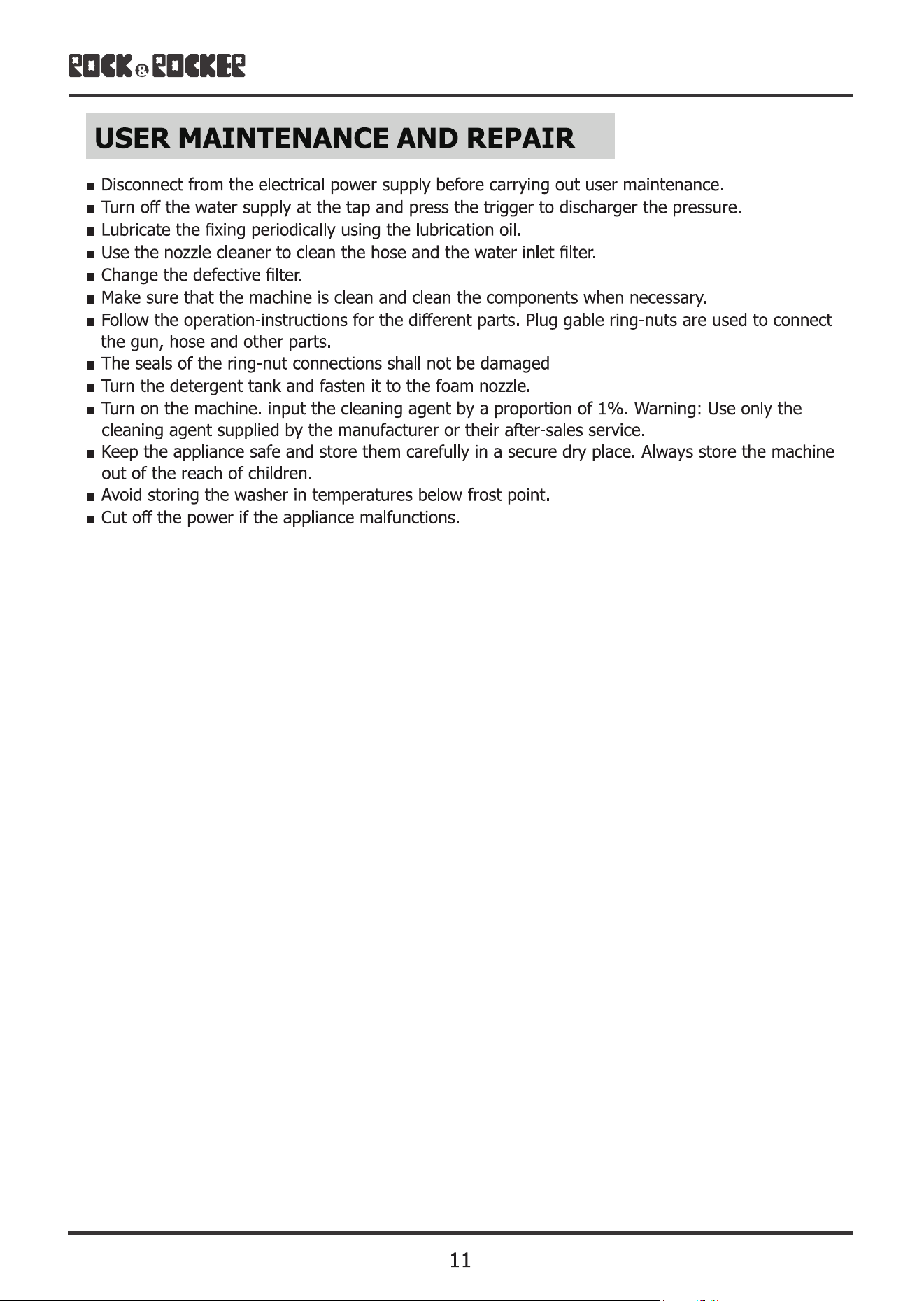 ROCK&ROCKER

USER MAINTENANCE AND REPAIR

• Disconnect from the electrical power supply before carrying out user maintenance.
• Turn off the water supply at the tap and press the trigger to discharger the pressure.
• Lubricate the fixing periodically using the lubrication oil.
• Use the nozzle cleaner to clean the hose and the water inlet filter.
• Change the defective filter.
• Make sure that the machine is clean and clean the components when necessary.
• Follow the operation-instructions for the different parts. Plug gable ring-nuts are used to connect the gun, hose and other parts.
• The seals of the ring-nut connections shall not be damaged
• Turn the detergent tank and fasten it to the foam nozzle.
• Turn on the machine. input the cleaning agent by a proportion of 1%. Warning: Use only the cleaning agent supplied by the manufacturer or their after-sales service.
• Keep the appliance safe and store them carefully in a secure dry place. Always store the machine out of the reach of children.
• Avoid storing the washer in temperatures below frost point.
• Cut off the power if the appliance malfunctions.

11